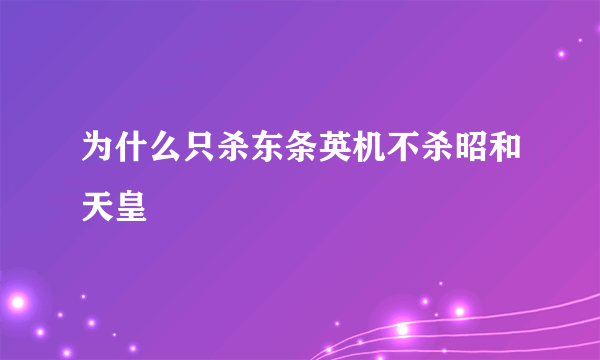 为什么只杀东条英机不杀昭和天皇